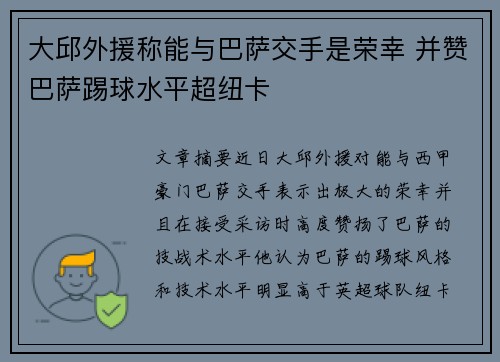 大邱外援称能与巴萨交手是荣幸 并赞巴萨踢球水平超纽卡

文章摘要近日大邱外援对能与西甲豪门巴萨交手表示出极大的荣幸并且在接受采访时高度赞扬了巴萨的技战术水平他认为巴萨的踢球风格和技术水平明显高于英超球队纽卡